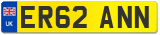 UK
ER62 ANN